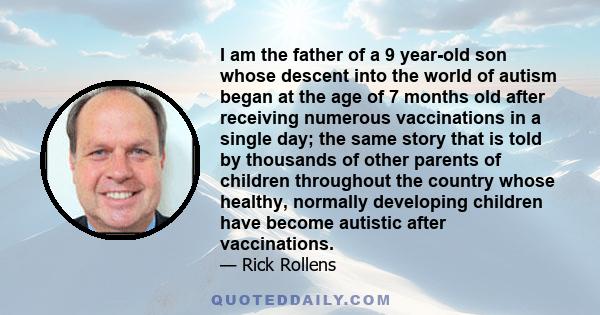 I am the father of a 9 year-old son whose descent into the world of autism began at the age of 7 months old after receiving numerous vaccinations in a single day; the same story that is told by thousands of other parents of children throughout the country whose healthy, normally developing children have become autistic after vaccinations.

— Rick Rollens

QUOTEDDAILY.COM